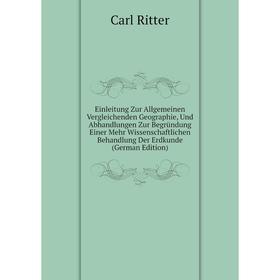 Carl Ritter

Einleitung Zur Allgemeinen Vergleichenden Geographie, Und Abhandlungen Zur Begründung Einer Mehr Wissenschaftlichen Behandlung Der Erdkunde (German Edition)